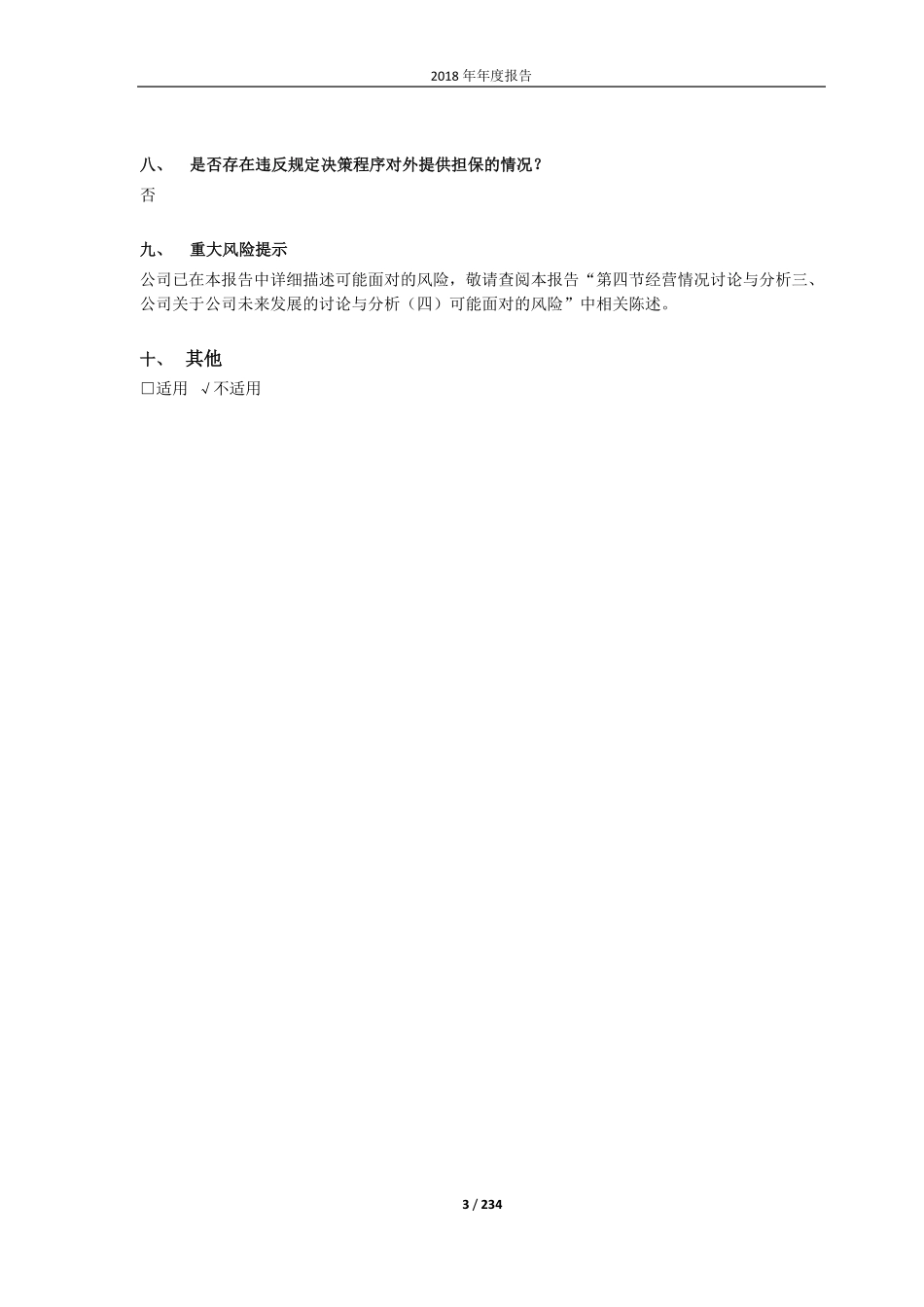 2018 年年度报告

八、 是否存在违反规定决策程序对外提供担保的情况？

否

九、 重大风险提示

公司已在本报告中详细描述可能面对的风险，敬请查阅本报告“第四节经营情况讨论与分析三、公司关于公司未来发展的讨论与分析（四）可能面对的风险”中相关陈述。

十、 其他

□适用 √不适用

3 / 234